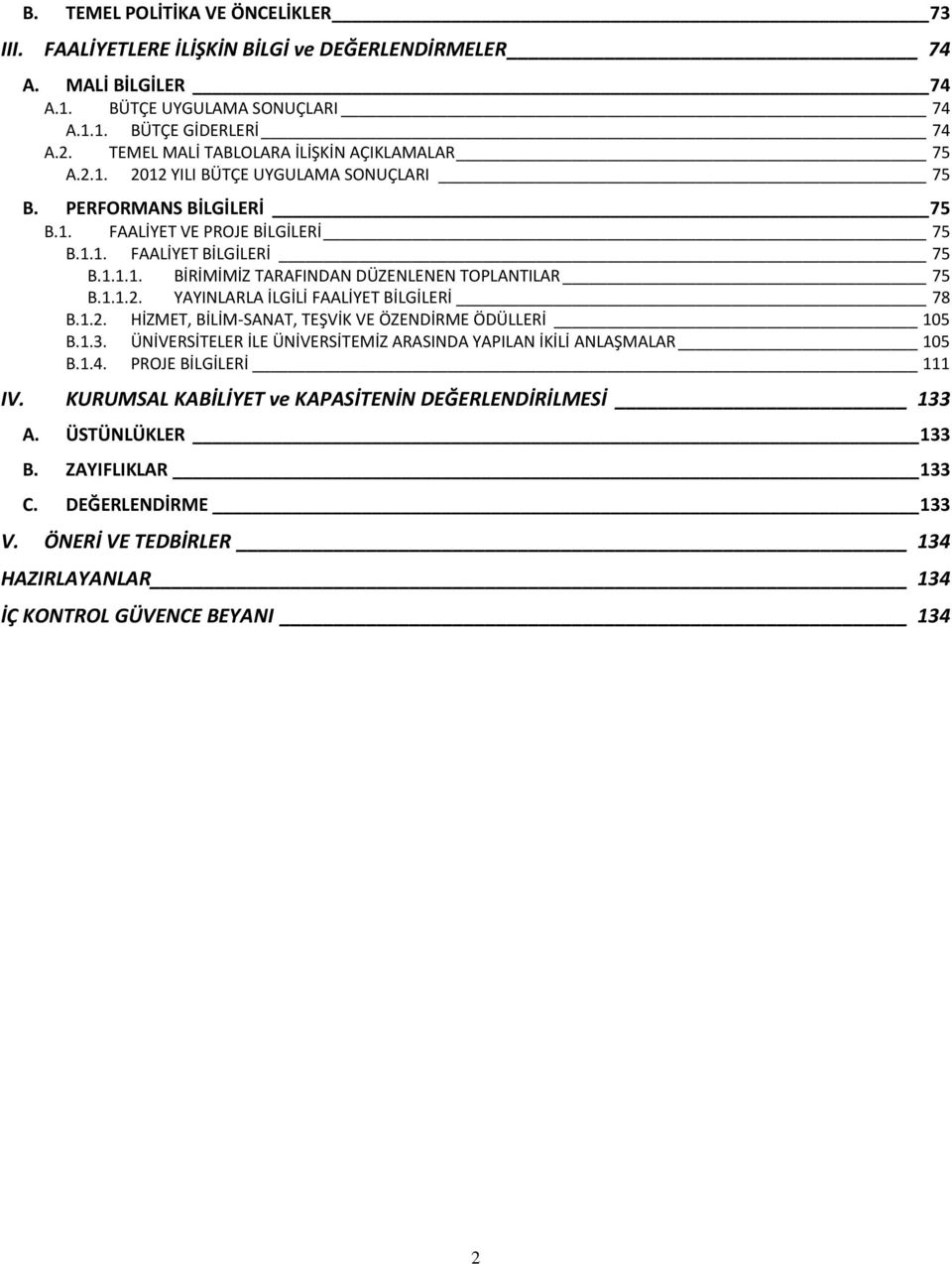 B. TEMEL POLİTİKA VE ÖNCELİKLER 73
III. FAALİYETLERE İLİŞKİN BİLGİ ve DEĞERLENDİRMELER 74
A. MALİ BİLGİLER 74
A.1. BÜTÇE UYGULAMA SONUÇLARI 74
A.1.1. BÜTÇE GİDERLERİ 74
A.2. TEMEL MALİ TABLOLARA İLİŞKİN AÇIKLAMALAR 75
A.2.1. 2012 YILI BÜTÇE UYGULAMA SONUÇLARI 75
B. PERFORMANS BİLGİLERİ 75
B.1. FAALİYET VE PROJE BİLGİLERİ 75
B.1.1. FAALİYET BİLGİLERİ 75
B.1.1.1. BİRİMİMİZ TARAFINDAN DÜZENLENEN TOPLANTILAR 75
B.1.1.2. YAYINLARLA İLGİLİ FAALİYET BİLGİLERİ 78
B.1.2. HİZMET, BİLİM-SANAT, TEŞVİK VE ÖZENDİRME ÖDÜLLERİ 105
B.1.3. ÜNİVERSİTELER İLE ÜNİVERSİTEMİZ ARASINDA YAPILAN İKİLİ ANLAŞMALAR 105
B.1.4. PROJE BİLGİLERİ 111
IV. KURUMSAL KABİLİYET ve KAPASİTENİN DEĞERLENDİRİLMESİ 133
A. ÜSTÜNLÜKLER 133
B. ZAYIFLIKLAR 133
C. DEĞERLENDİRME 133
V. ÖNERİ VE TEDBİRLER 134
HAZIRLAYANLAR 134
İÇ KONTROL GÜVENCE BEYANI 134

2